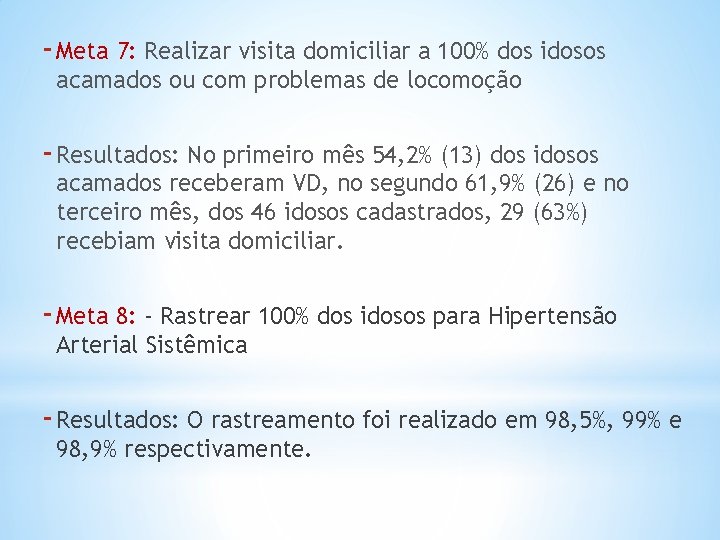 - Meta 7: Realizar visita domiciliar a 100% dos idosos acamados ou com problemas de locomoção

- Resultados: No primeiro mês 54,2% (13) dos idosos acamados receberam VD, no segundo 61,9% (26) e no terceiro mês, dos 46 idosos cadastrados, 29 (63%) recebiam visita domiciliar.

- Meta 8: - Rastrear 100% dos idosos para Hipertensão Arterial Sistêmica

- Resultados: O rastreamento foi realizado em 98,5%, 99% e 98,9% respectivamente.